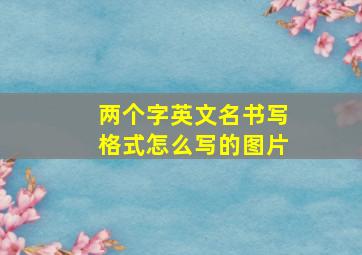 两个字英文名书写格式怎么写的图片